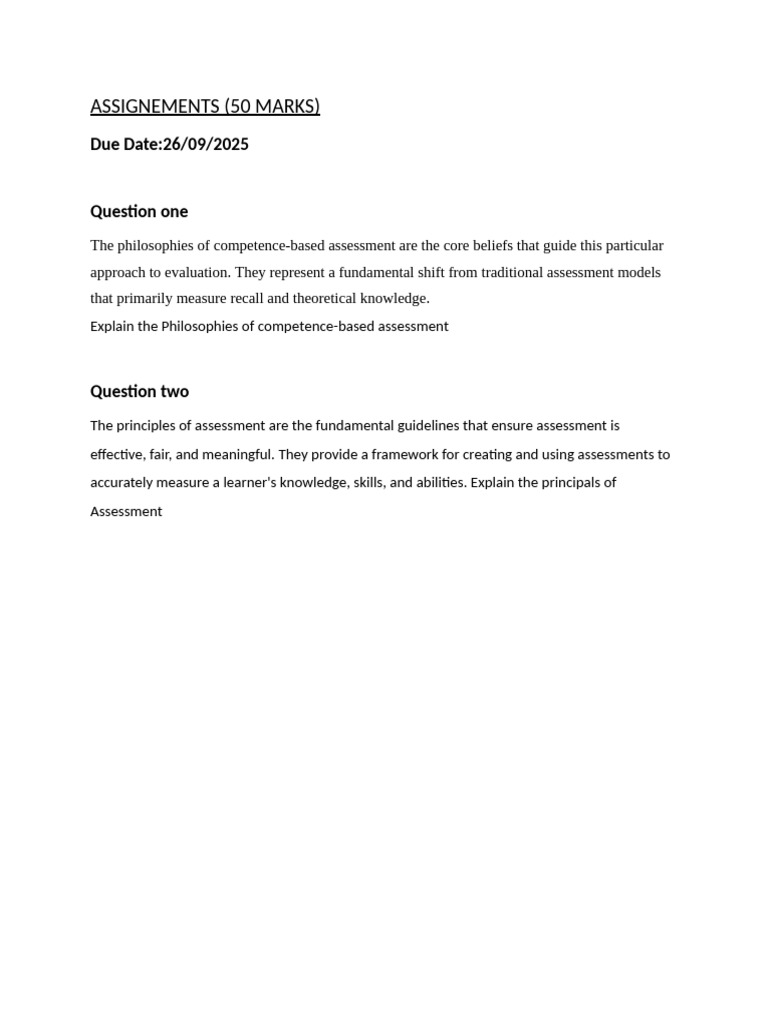 ASSIGNEMENTS (50 MARKS)

Due Date:26/09/2025

Question one

The philosophies of competence-based assessment are the core beliefs that guide this particular approach to evaluation. They represent a fundamental shift from traditional assessment models that primarily measure recall and theoretical knowledge.

Explain the Philosophies of competence-based assessment

Question two

The principles of assessment are the fundamental guidelines that ensure assessment is effective, fair, and meaningful. They provide a framework for creating and using assessments to accurately measure a learner's knowledge, skills, and abilities. Explain the principals of Assessment